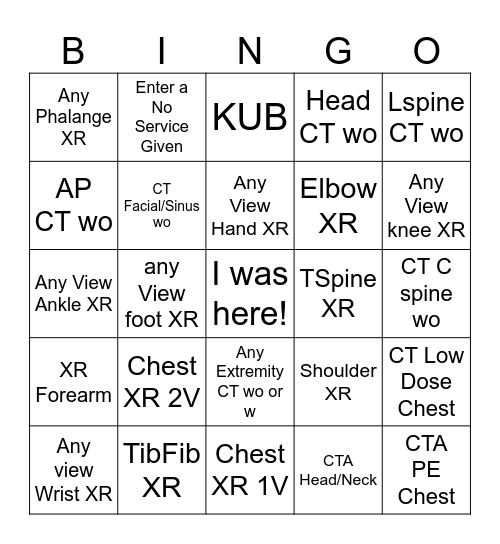 | B | I | N | G | O |
|---|---|---|---|---|
| Any Phalange XR | Enter a No Service Given | KUB | Head CT wo | Lspine CT wo |
| AP CT wo | CT Facial/Sinus wo | Any View Hand XR | Elbow XR | Any View knee XR |
| Any View Ankle XR | any View foot XR | I was here! | TSpine XR | CT C spine wo |
| XR Forearm | Chest XR 2V | Any Extremity CT wo or w | Shoulder XR | CT Low Dose Chest |
| Any view Wrist XR | TibFib XR | Chest XR 1V | CTA Head/Neck | CTA PE Chest |